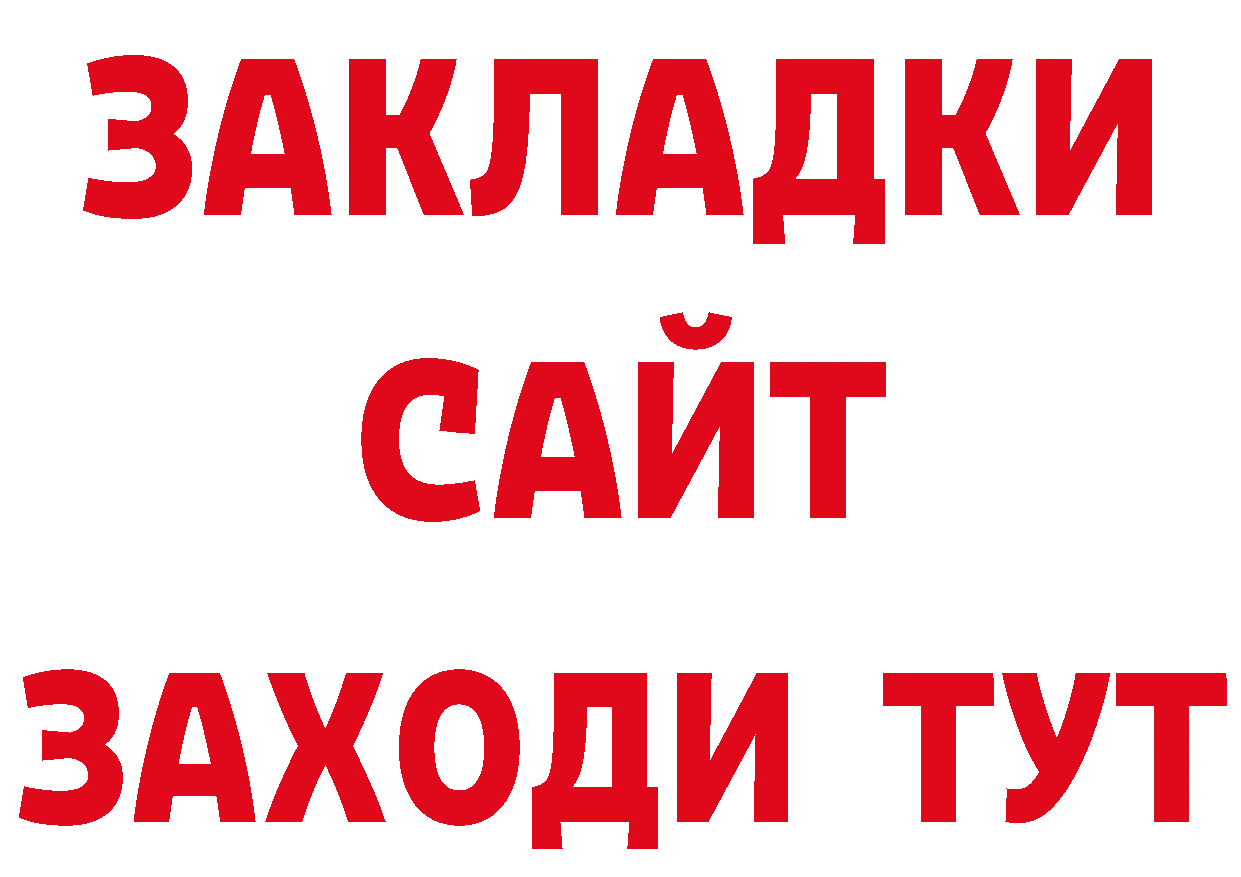 ЗАКЛАДКИ
САЙТ
ЗАХОДИ ТУТ